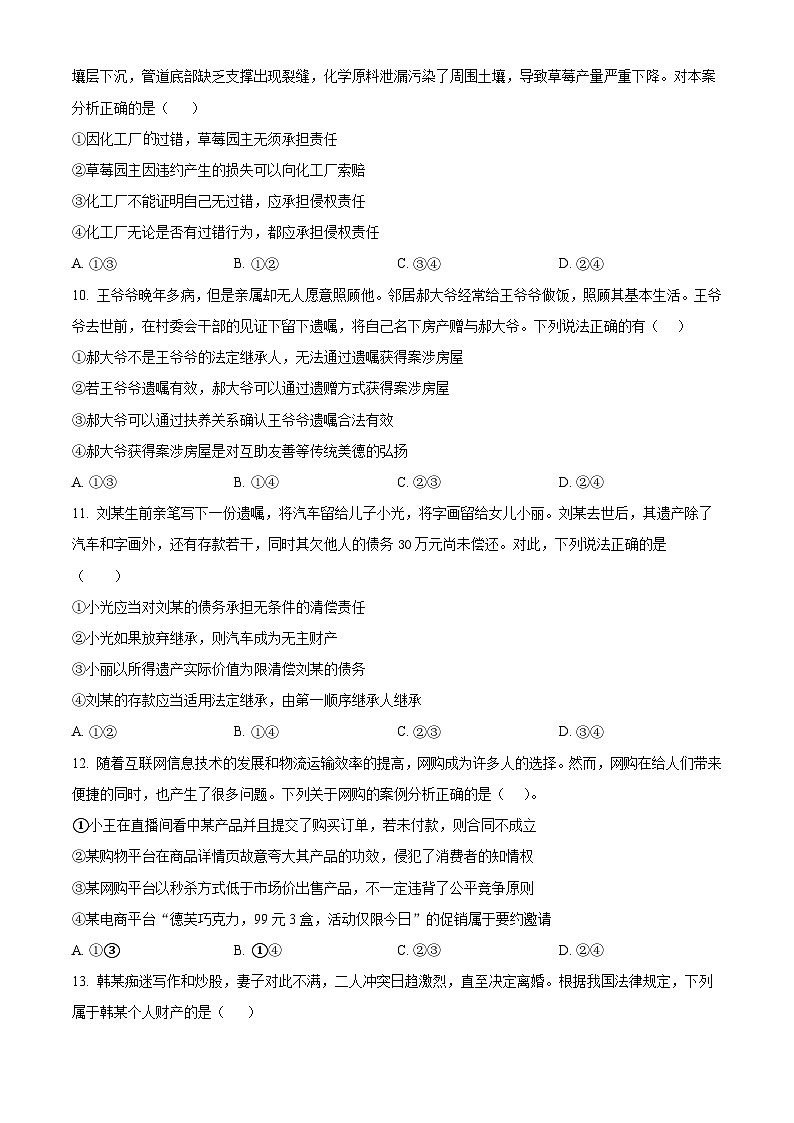 壤层下沉，管道底部缺乏支撑出现裂缝，化学原料泄漏污染了周围土壤，导致草莓产量严重下降。对本案分析正确的是（　）

①因化工厂的过错，草莓园主无须承担责任

②草莓园主因违约产生的损失可以向化工厂索赔

③化工厂不能证明自己无过错，应承担侵权责任

④化工厂无论是否有过错行为，都应承担侵权责任

A. ①③　　B. ①②　　C. ③④　　D. ②④

10. 王爷爷晚年多病，但是亲属却无人愿意照顾他。邻居郝大爷经常给王爷爷做饭，照顾其基本生活。王爷爷去世前，在村委会干部的见证下留下遗嘱，将自己名下房产赠与郝大爷。下列说法正确的有（　）

①郝大爷不是王爷爷的法定继承人，无法通过遗嘱获得案涉房屋

②若王爷爷遗嘱有效，郝大爷可以通过遗赠方式获得案涉房屋

③郝大爷可以通过扶养关系确认王爷爷遗嘱合法有效

④郝大爷获得案涉房屋是对互助友善等传统美德的弘扬

A. ①③　　B. ①④　　C. ②③　　D. ②④

11. 刘某生前亲笔写下一份遗嘱，将汽车留给儿子小光，将字画留给女儿小丽。刘某去世后，其遗产除了汽车和字画外，还有存款若干，同时其欠他人的债务 30 万元尚未偿还。对此，下列说法正确的是（　）

①小光应当对刘某的债务承担无条件的清偿责任

②小光如果放弃继承，则汽车成为无主财产

③小丽以所得遗产实际价值为限清偿刘某的债务

④刘某的存款应当适用法定继承，由第一顺序继承人继承

A. ①②　　B. ①④　　C. ②③　　D. ③④

12. 随着互联网信息技术的发展和物流运输效率的提高，网购成为许多人的选择。然而，网购在给人们带来便捷的同时，也产生了很多问题。下列关于网购的案例分析正确的是（　）。

①小王在直播间看中某产品并且提交了购买订单，若未付款，则合同不成立

②某购物平台在商品详情页故意夸大其产品的功效，侵犯了消费者的知情权

③某网购平台以秒杀方式低于市场价出售产品，不一定违背了公平竞争原则

④某电商平台“德芙巧克力，99 元 3 盒，活动仅限今日”的促销属于要约邀请

A. ①③　　B. ①④　　C. ②③　　D. ②④

13. 韩某痴迷写作和炒股，妻子对此不满，二人冲突日趋激烈，直至决定离婚。根据我国法律规定，下列属于韩某个人财产的是（　）